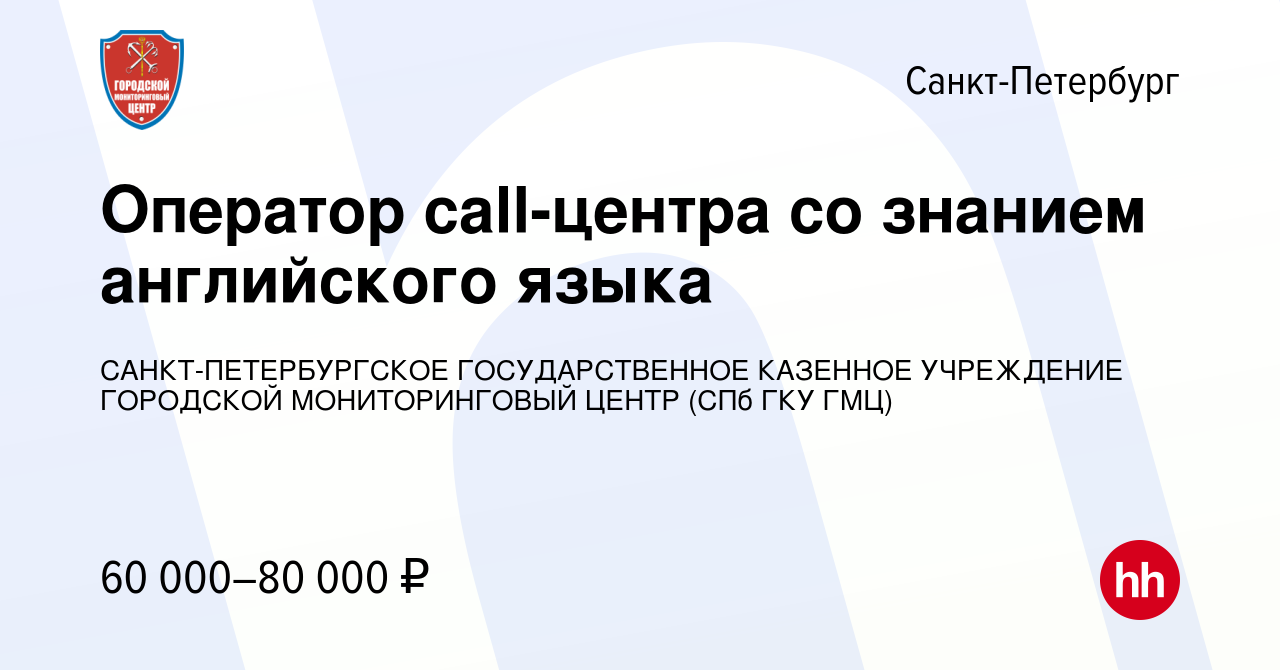 ГОРОДСКОЙ МОНИТОРИНГОВЫЙ ЦЕНТР

Санкт-Петербург

Оператор call-центра со знанием английского языка

САНКТ-ПЕТЕРБУРГСКОЕ ГОСУДАРСТВЕННОЕ КАЗЕННОЕ УЧРЕЖДЕНИЕ ГОРОДСКОЙ МОНИТОРИНГОВЫЙ ЦЕНТР (СПб ГКУ ГМЦ)

60 000–80 000 ₽

hh